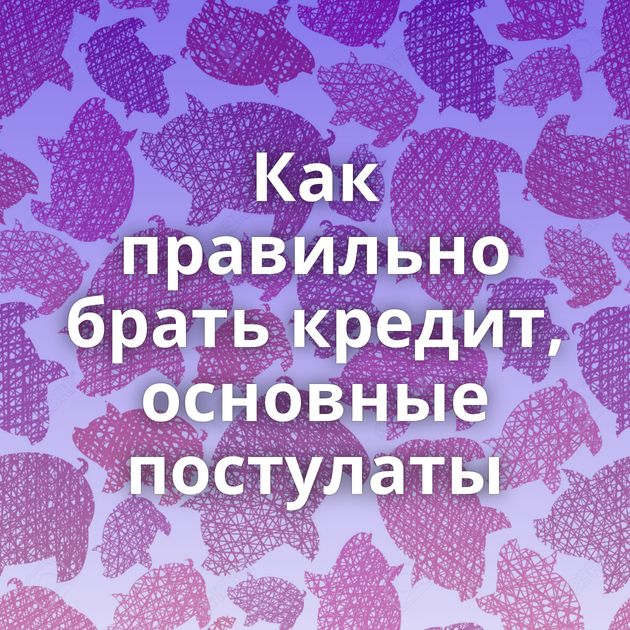 Как правильно брать кредит, основные постулаты